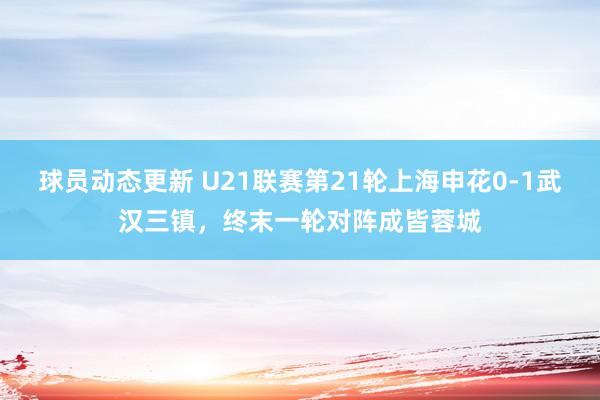 球员动态更新 U21联赛第21轮上海申花0-1武汉三镇，终末一轮对阵成皆蓉城